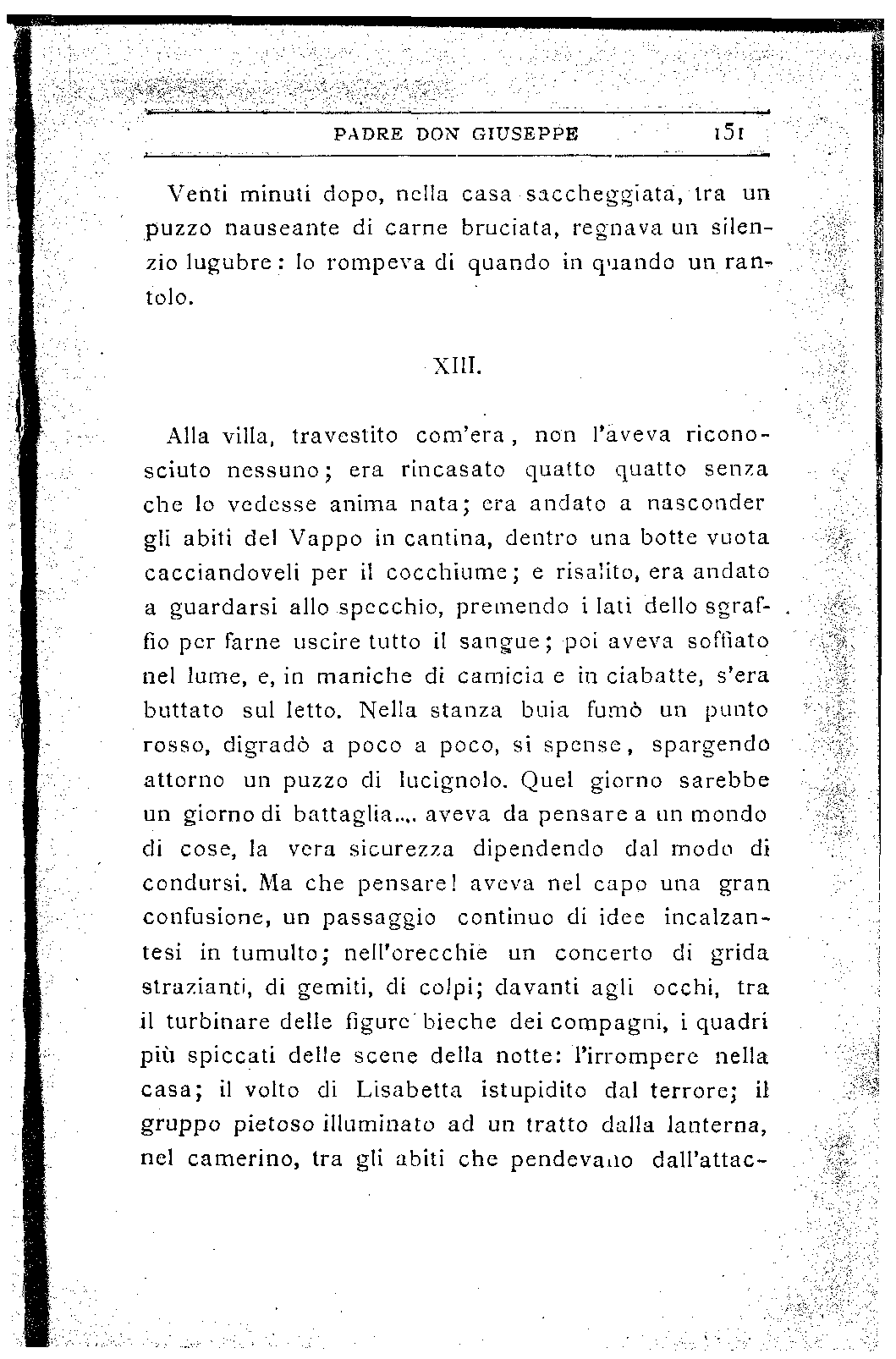 PADRE DON GIUSEPPE 151

Venti minuti dopo, nella casa saccheggiata, tra un puzzo nauseante di carne bruciata, regnava un silenzio lugubre: lo rompeva di quando in quando un rantolo.

XIII.

Alla villa, travestito com'era, non l'aveva riconosciuto nessuno; era rincasato quatto quatto senza che lo vedesse anima nata; era andato a nasconder gli abiti del Vappo in cantina, dentro una botte vuota cacciandoveli per il cocchiume; e risalito, era andato a guardarsi allo specchio, premendo i lati dello sgraffio per farne uscire tutto il sangue; poi aveva soffiato nel lume, e, in maniche di camicia e in ciabatte, s'era buttato sul letto. Nella stanza buia fumò un punto rosso, digradò a poco a poco, si spense, spargendo attorno un puzzo di lucignolo. Quel giorno sarebbe un giorno di battaglia.... aveva da pensare a un mondo di cose, la vera sicurezza dipendendo dal modo di condursi. Ma che pensare! aveva nel capo una gran confusione, un passaggio continuo di idee incalzantesi in tumulto; nell'orecchie un concerto di grida strazianti, di gemiti, di colpi; davanti agli occhi, tra il turbinare delle figure bieche dei compagni, i quadri più spiccati delle scene della notte: l'irrompere nella casa; il volto di Lisabetta istupidito dal terrore; il gruppo pietoso illuminato ad un tratto dalla lanterna, nel camerino, tra gli abiti che pendevano dall'attac-